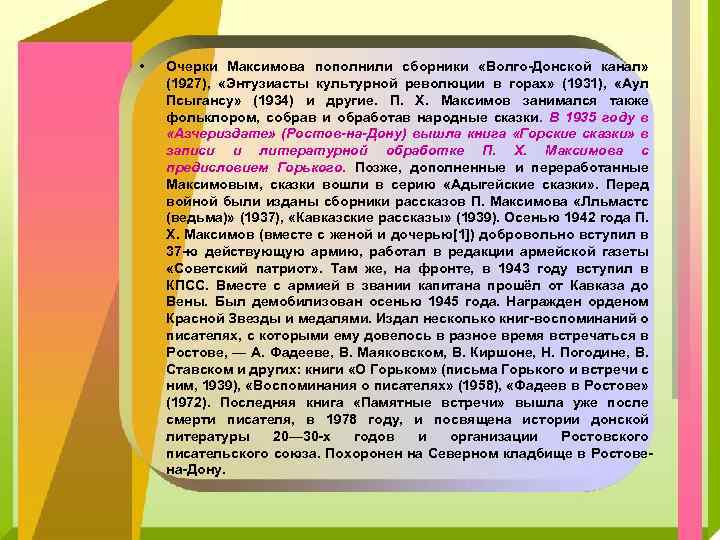 • Очерки Максимова пополнили сборники «Волго-Донской канал» (1927), «Энтузиасты культурной революции в горах» (1931), «Аул Псыгансу» (1934) и другие. П. Х. Максимов занимался также фольклором, собрав и обработав народные сказки. В 1935 году в «Азчериздате» (Ростов-на-Дону) вышла книга «Горские сказки» в записи и литературной обработке П. Х. Максимова с предисловием Горького. Позже, дополненные и переработанные Максимовым, сказки вошли в серию «Адыгейские сказки». Перед войной были изданы сборники рассказов П. Максимова «Лльмастс (ведьма)» (1937), «Кавказские рассказы» (1939). Осенью 1942 года П. Х. Максимов (вместе с женой и дочерью[1]) добровольно вступил в 37-ю действующую армию, работал в редакции армейской газеты «Советский патриот». Там же, на фронте, в 1943 году вступил в КПСС. Вместе с армией в звании капитана прошёл от Кавказа до Вены. Был демобилизован осенью 1945 года. Награжден орденом Красной Звезды и медалями. Издал несколько книг-воспоминаний о писателях, с которыми ему довелось в разное время встречаться в Ростове, — А. Фадееве, В. Маяковском, В. Киршоне, Н. Погодине, В. Ставском и других: книги «О Горьком» (письма Горького и встречи с ним, 1939), «Воспоминания о писателях» (1958), «Фадеев в Ростове» (1972). Последняя книга «Памятные встречи» вышла уже после смерти писателя, в 1978 году, и посвящена истории донской литературы 20—30-х годов и организации Ростовского писательского союза. Похоронен на Северном кладбище в Ростове-на-Дону.